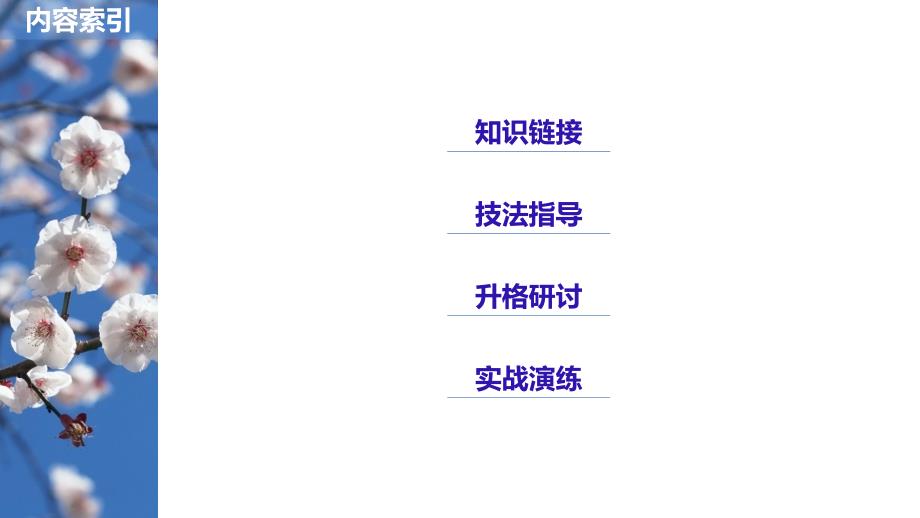 内容索引

知识链接

技法指导

升格研讨

实战演练